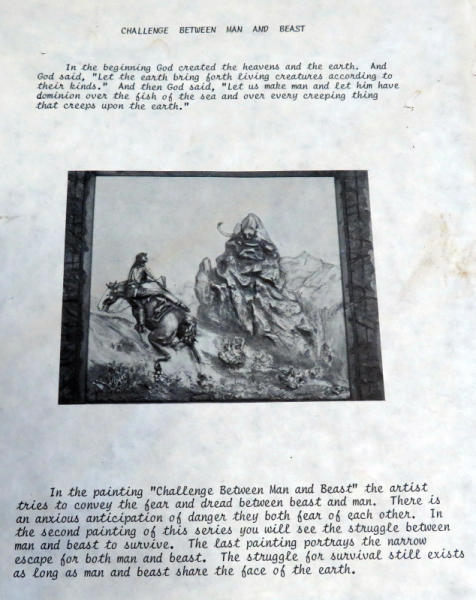 CHALLENGE BETWEEN MAN AND BEAST

In the beginning God created the heavens and the earth. And God said, "Let the earth bring forth living creatures according to their kinds." And then God said, "Let us make man and let him have dominion over the fish of the sea and over every creeping thing that creeps upon the earth."

In the painting "Challenge Between Man and Beast" the artist tries to convey the fear and dread between beast and man. There is an anxious anticipation of danger they both fear of each other. In the second painting of this series you will see the struggle between man and beast to survive. The last painting portrays the narrow escape for both man and beast. The struggle for survival still exists as long as man and beast share the face of the earth.